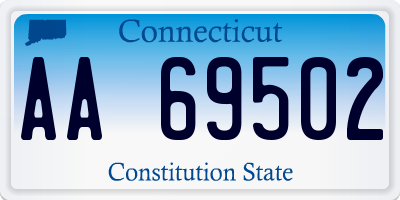 Connecticut

AA 69502

Constitution State